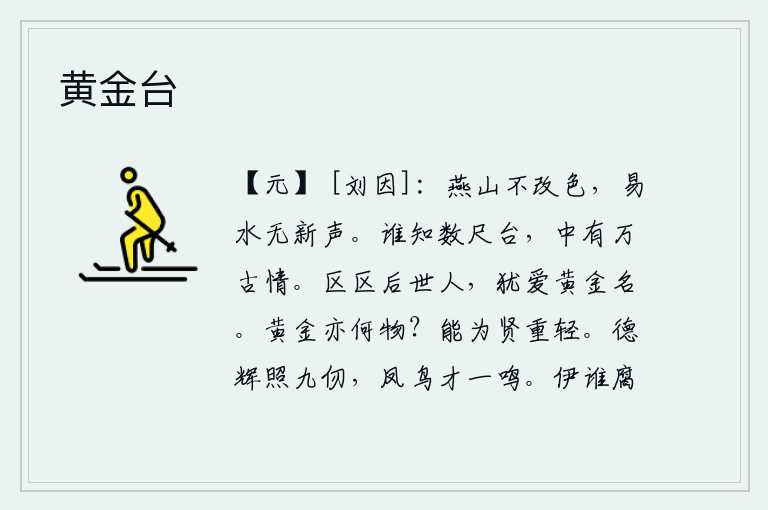 黄金台

【元】［刘因］：燕山不改色，易水无新声。谁知数尺台，中有万古情。区区后世人，犹爱黄金名。黄金亦何物？能为贤重轻。德辉照九仞，凤鸟才一鸣。伊谁腐